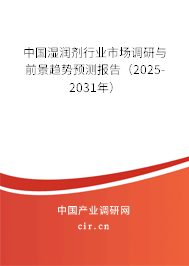 中国湿润剂行业市场调研与前景趋势预测报告（2025-2031年）

中国产业调研网

cir.cn